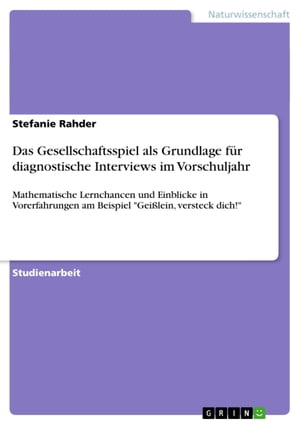 Naturwissenschaft

Stefanie Rahder

Das Gesellschaftsspiel als Grundlage für diagnostische Interviews im Vorschuljahr

Mathematische Lernchancen und Einblicke in Vorerfahrungen am Beispiel "Geißlein, versteck dich!"

Studienarbeit

GRIN